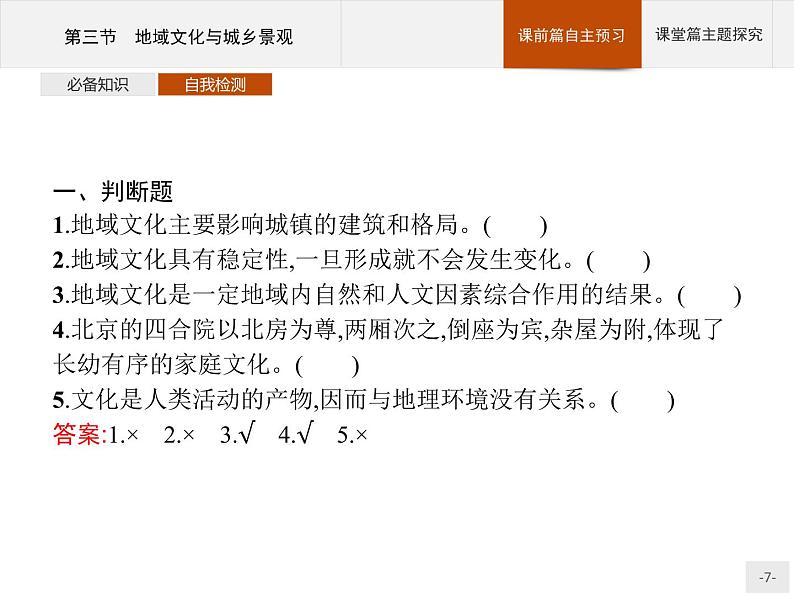 第三节　地域文化与城乡景观

课前篇自主预习

课堂篇主题探究

必备知识

自我检测

一、判断题

1.地域文化主要影响城镇的建筑和格局。(　　)

2.地域文化具有稳定性,一旦形成就不会发生变化。(　　)

3.地域文化是一定地域内自然和人文因素综合作用的结果。(　　)

4.北京的四合院以北房为尊,两厢次之,倒座为宾,杂屋为附,体现了长幼有序的家庭文化。(　　)

5.文化是人类活动的产物,因而与地理环境没有关系。(　　)

答案:1.×　2.×　3.√　4.√　5.×

-7-